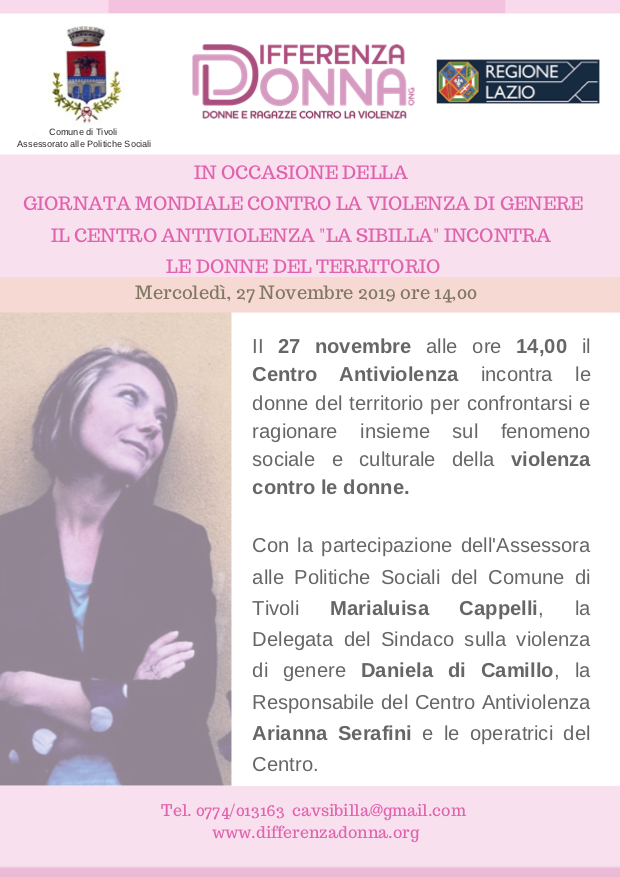 Comune di Tivoli
Assessorato alle Politiche Sociali

DIFFERENZA DONNA ONG
DONNE E RAGAZZE CONTRO LA VIOLENZA

REGIONE LAZIO

IN OCCASIONE DELLA
GIORNATA MONDIALE CONTRO LA VIOLENZA DI GENERE
IL CENTRO ANTIVIOLENZA "LA SIBILLA" INCONTRA
LE DONNE DEL TERRITORIO

Mercoledì, 27 Novembre 2019 ore 14,00

Il 27 novembre alle ore 14,00 il Centro Antiviolenza incontra le donne del territorio per confrontarsi e ragionare insieme sul fenomeno sociale e culturale della violenza contro le donne.

Con la partecipazione dell'Assessora alle Politiche Sociali del Comune di Tivoli Marialuisa Cappelli, la Delegata del Sindaco sulla violenza di genere Daniela di Camillo, la Responsabile del Centro Antiviolenza Arianna Serafini e le operatrici del Centro.

Tel. 0774/013163 cavsibilla@gmail.com
www.differenzadonna.org